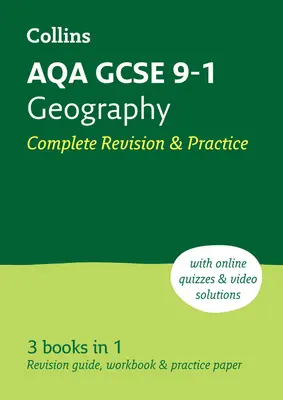 Collins

AQA GCSE 9-1
Geography
Complete Revision & Practice

with online quizzes & video solutions

3 books in 1
Revision guide, workbook & practice paper